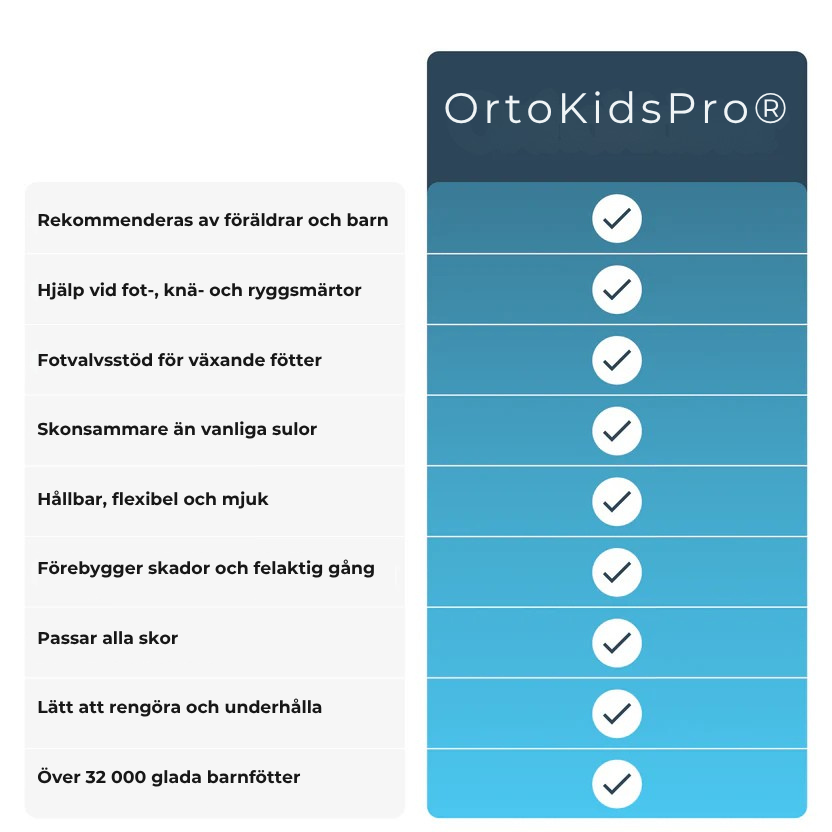 |  | OrtoKidsPro® |
|---|---|
| Rekommenderas av föräldrar och barn | ✓ |
| Hjälp vid fot-, knä- och ryggsmärtor | ✓ |
| Fotvalvsstöd för växande fötter | ✓ |
| Skonsammare än vanliga sulor | ✓ |
| Hållbar, flexibel och mjuk | ✓ |
| Förebygger skador och felaktig gång | ✓ |
| Passar alla skor | ✓ |
| Lätt att rengöra och underhålla | ✓ |
| Över 32 000 glada barnfötter | ✓ |